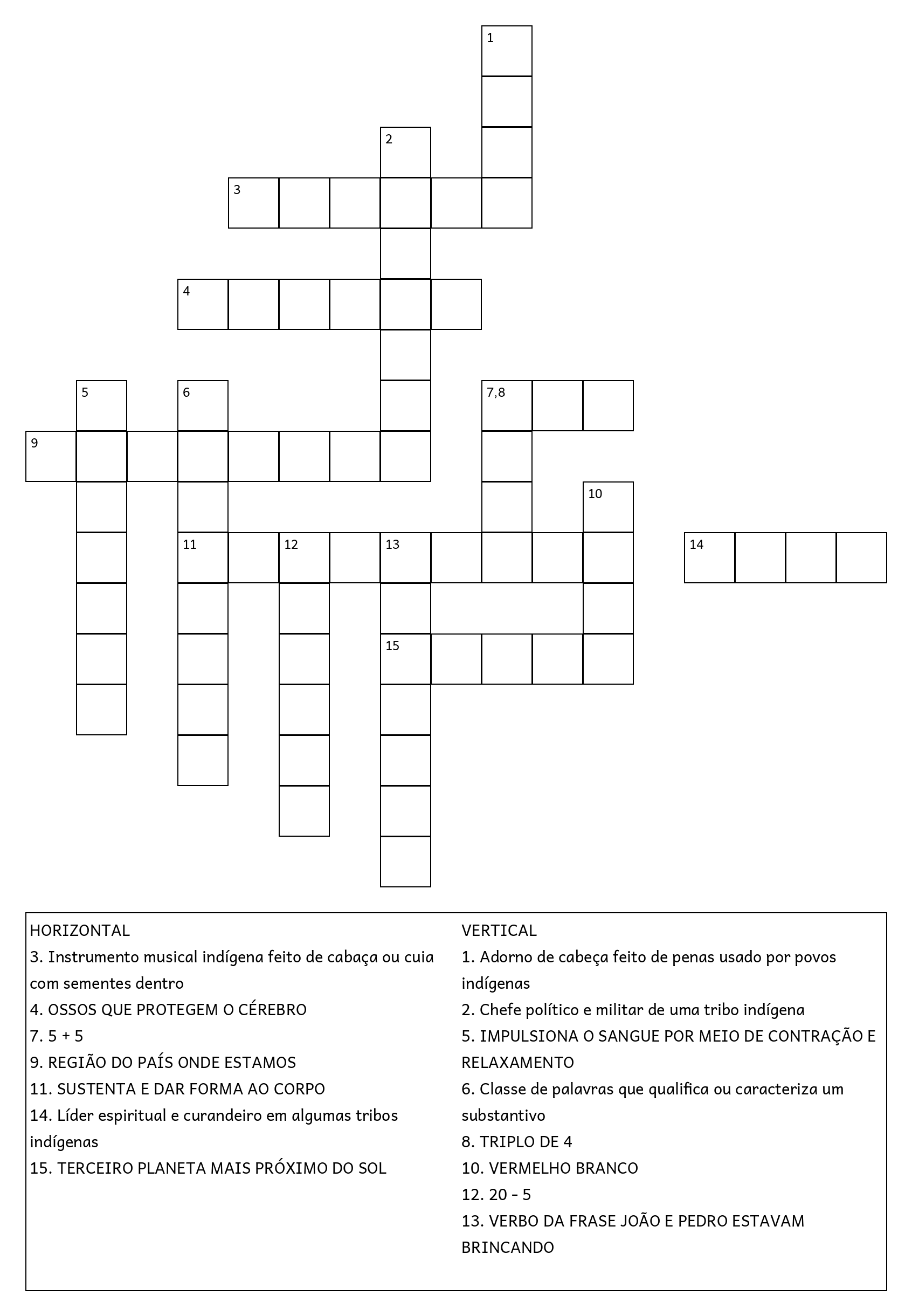 1

2

3

4

5

6

7,8

9

10

11

12

13

14

15

HORIZONTAL
3. Instrumento musical indígena feito de cabaça ou cuia com sementes dentro
4. OSSOS QUE PROTEGEM O CÉREBRO
7. 5 + 5
9. REGIÃO DO PAÍS ONDE ESTAMOS
11. SUSTENTA E DAR FORMA AO CORPO
14. Líder espiritual e curandeiro em algumas tribos indígenas
15. TERCEIRO PLANETA MAIS PRÓXIMO DO SOL

VERTICAL
1. Adorno de cabeça feito de penas usado por povos indígenas
2. Chefe político e militar de uma tribo indígena
5. IMPULSIONA O SANGUE POR MEIO DE CONTRAÇÃO E RELAXAMENTO
6. Classe de palavras que qualifica ou caracteriza um substantivo
8. TRIPLO DE 4
10. VERMELHO BRANCO
12. 20 - 5
13. VERBO DA FRASE JOÃO E PEDRO ESTAVAM BRINCANDO